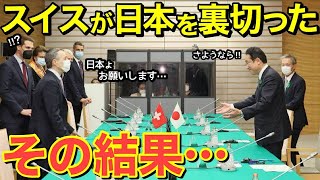 スイスが日本を裏切った

!!?

日本よ
お願いします…

さようなら!!

その結果…